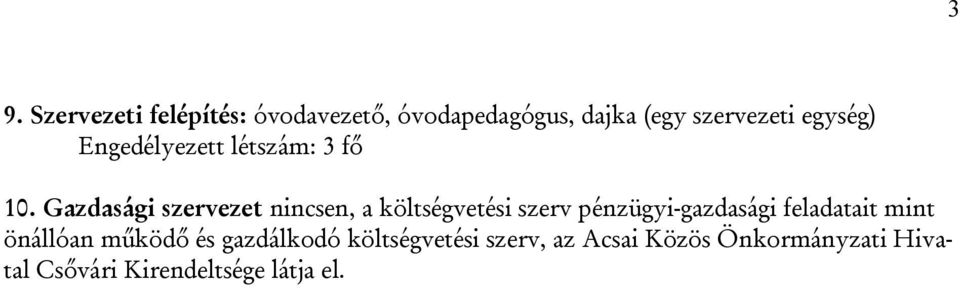 3

9. Szervezeti felépítés: óvodavezető, óvodapedagógus, dajka (egy szervezeti egység) Engedélyezett létszám: 3 fő

10. Gazdasági szervezet nincsen, a költségvetési szerv pénzügyi-gazdasági feladatait mint önállóan működő és gazdálkodó költségvetési szerv, az Acsai Közös Önkormányzati Hivatal Csővári Kirendeltsége látja el.